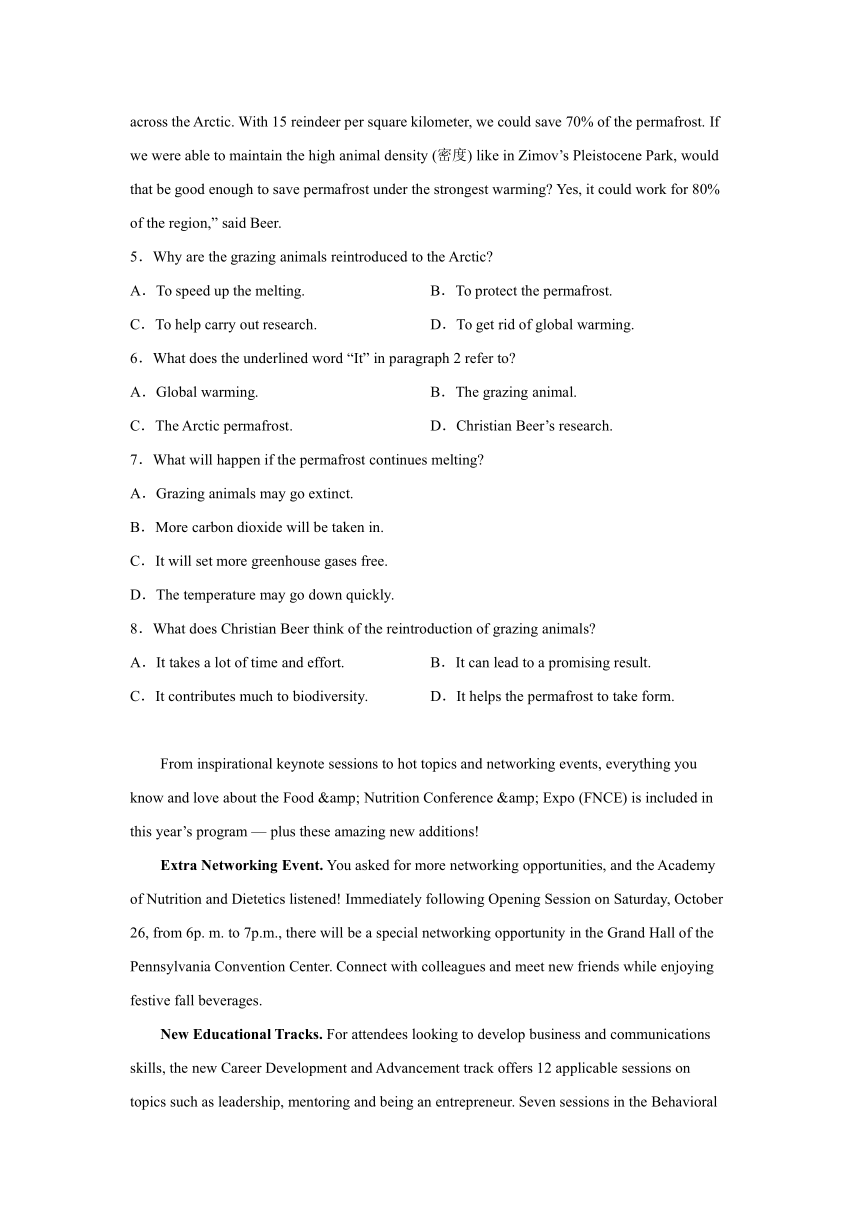 across the Arctic. With 15 reindeer per square kilometer, we could save 70% of the permafrost. If we were able to maintain the high animal density (密度) like in Zimov’s Pleistocene Park, would that be good enough to save permafrost under the strongest warming? Yes, it could work for 80% of the region,” said Beer.

5．Why are the grazing animals reintroduced to the Arctic?

A．To speed up the melting.

B．To protect the permafrost.

C．To help carry out research.

D．To get rid of global warming.

6．What does the underlined word “It” in paragraph 2 refer to?

A．Global warming.

B．The grazing animal.

C．The Arctic permafrost.

D．Christian Beer’s research.

7．What will happen if the permafrost continues melting?

A．Grazing animals may go extinct.

B．More carbon dioxide will be taken in.

C．It will set more greenhouse gases free.

D．The temperature may go down quickly.

8．What does Christian Beer think of the reintroduction of grazing animals?

A．It takes a lot of time and effort.

B．It can lead to a promising result.

C．It contributes much to biodiversity.

D．It helps the permafrost to take form.

From inspirational keynote sessions to hot topics and networking events, everything you know and love about the Food &amp; Nutrition Conference &amp; Expo (FNCE) is included in this year’s program — plus these amazing new additions!

Extra Networking Event. You asked for more networking opportunities, and the Academy of Nutrition and Dietetics listened! Immediately following Opening Session on Saturday, October 26, from 6p. m. to 7p.m., there will be a special networking opportunity in the Grand Hall of the Pennsylvania Convention Center. Connect with colleagues and meet new friends while enjoying festive fall beverages.

New Educational Tracks. For attendees looking to develop business and communications skills, the new Career Development and Advancement track offers 12 applicable sessions on topics such as leadership, mentoring and being an entrepreneur. Seven sessions in the Behavioral